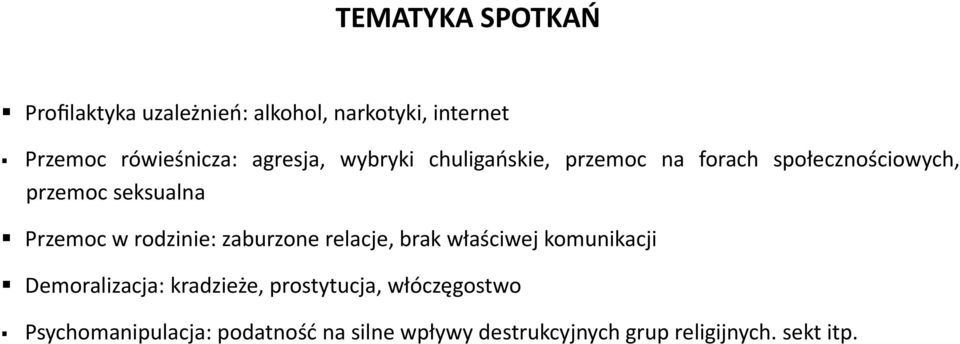 TEMATYKA SPOTKAŃ

▪ Profilaktyka uzależnień: alkohol, narkotyki, internet

▪ Przemoc rówieśnicza: agresja, wybryki chuligańskie, przemoc na forach społecznościowych, przemoc seksualna

▪ Przemoc w rodzinie: zaburzone relacje, brak właściwej komunikacji

▪ Demoralizacja: kradzieże, prostytucja, włóczęgostwo

▪ Psychomanipulacja: podatność na silne wpływy destrukcyjnych grup religijnych. sekt itp.